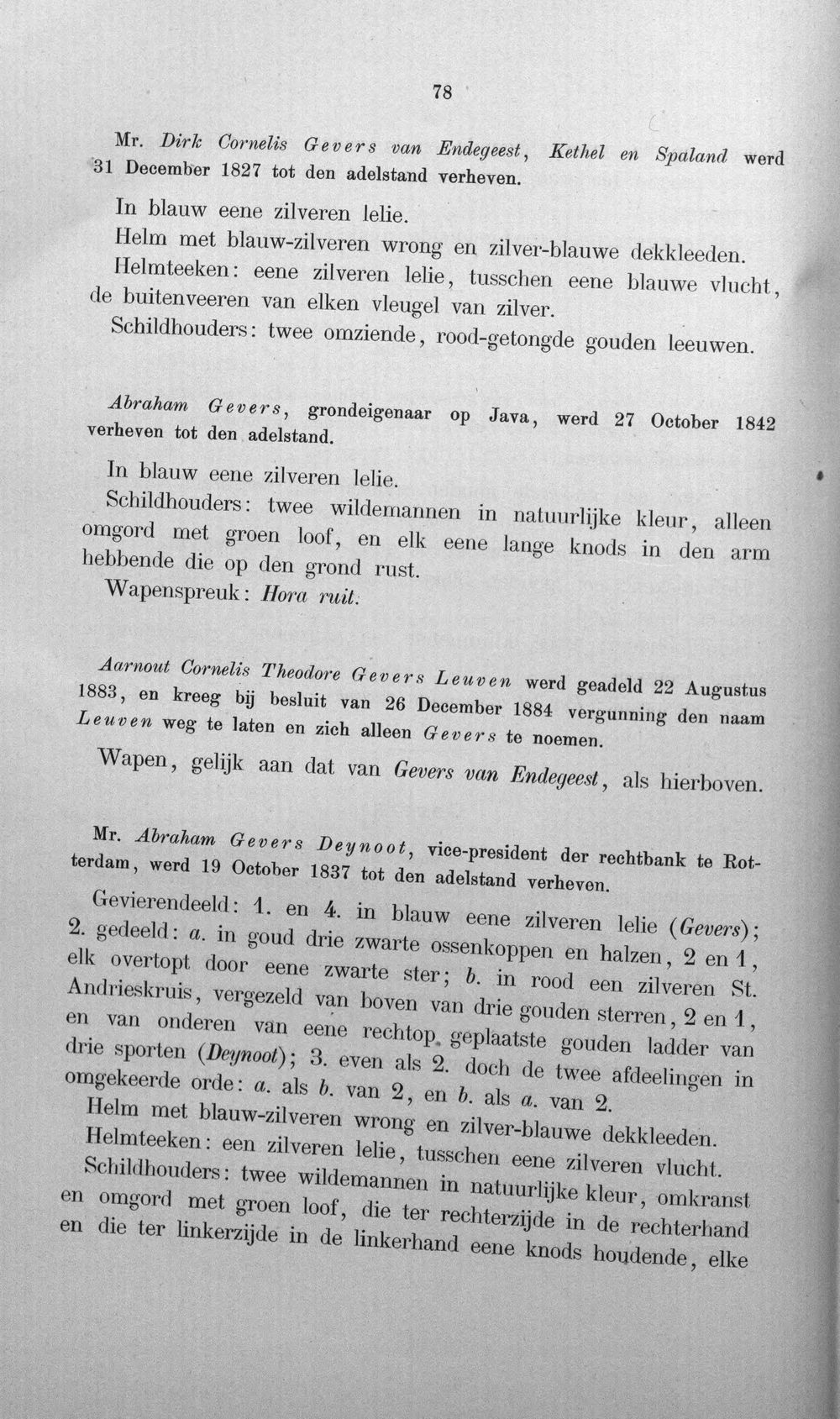 78

Mr. Dirk Cornelis Gevers van Endegeest, Kethel en Spaland werd 31 December 1827 tot den adelstand verheven.

In blauw eene zilveren lelie.

Helm met blauw-zilveren wrong en zilver-blauwe dekkleeden.

Helmteeken: eene zilveren lelie, tusschen eene blauwe vlucht, de buitenveeren van elken vleugel van zilver.

Schildhouders: twee omziende, rood-getongde gouden leeuwen.

Abraham Gevers, grondeigenaar op Java, werd 27 October 1842 verheven tot den adelstand.

In blauw eene zilveren lelie.

Schildhouders: twee wildemannen in natuurlijke kleur, alleen omgord met groen loof, en elk eene lange knods in den arm hebbende die op den grond rust.

Wapenspreuk: Hora ruit.

Aarnout Cornelis Theodore Gevers Leuven werd geadeld 22 Augustus 1883, en kreeg bij besluit van 26 December 1884 vergunning den naam Leuven weg te laten en zich alleen Gevers te noemen.

Wapen, gelijk aan dat van Gevers van Endegeest, als hierboven.

Mr. Abraham Gevers Deynoot, vice-president der rechtbank te Rotterdam, werd 19 October 1837 tot den adelstand verheven.

Gevierendeeld: 1. en 4. in blauw eene zilveren lelie (Gevers); 2. gedeeld: a. in goud drie zwarte ossenkoppen en halzen, 2 en 1, elk overtopt door eene zwarte ster; b. in rood een zilveren St. Andrieskruis, vergezeld van boven van drie gouden sterren, 2 en 1, en van onderen van eene rechtop geplaatste gouden ladder van drie sporten (Deynoot); 3. even als 2. doch de twee afdeelingen in omgekeerde orde: a. als b. van 2, en b. als a. van 2.

Helm met blauw-zilveren wrong en zilver-blauwe dekkleeden.

Helmteeken: een zilveren lelie, tusschen eene zilveren vlucht.

Schildhouders: twee wildemannen in natuurlijke kleur, omkranst en omgord met groen loof, die ter rechterzijde in de rechterhand en die ter linkerzijde in de linkerhand eene knods houdende, elke